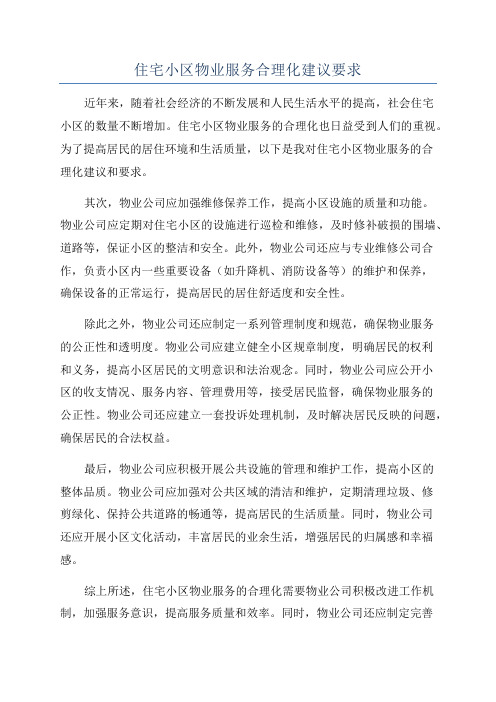 住宅小区物业服务合理化建议要求

近年来，随着社会经济的不断发展和人民生活水平的提高，社会住宅小区的数量不断增加。住宅小区物业服务的合理化也日益受到人们的重视。为了提高居民的居住环境和生活质量，以下是我对住宅小区物业服务的合理化建议和要求。

其次，物业公司应加强维修保养工作，提高小区设施的质量和功能。物业公司应定期对住宅小区的设施进行巡检和维修，及时修补破损的围墙、道路等，保证小区的整洁和安全。此外，物业公司还应与专业维修公司合作，负责小区内一些重要设备（如升降机、消防设备等）的维护和保养，确保设备的正常运行，提高居民的居住舒适度和安全性。

除此之外，物业公司还应制定一系列管理制度和规范，确保物业服务的公正性和透明度。物业公司应建立健全小区规章制度，明确居民的权利和义务，提高小区居民的文明意识和法治观念。同时，物业公司应公开小区的收支情况、服务内容、管理费用等，接受居民监督，确保物业服务的公正性。物业公司还应建立一套投诉处理机制，及时解决居民反映的问题，确保居民的合法权益。

最后，物业公司应积极开展公共设施的管理和维护工作，提高小区的整体品质。物业公司应加强对公共区域的清洁和维护，定期清理垃圾、修剪绿化、保持公共道路的畅通等，提高居民的生活质量。同时，物业公司还应开展小区文化活动，丰富居民的业余生活，增强居民的归属感和幸福感。

综上所述，住宅小区物业服务的合理化需要物业公司积极改进工作机制，加强服务意识，提高服务质量和效率。同时，物业公司还应制定完善